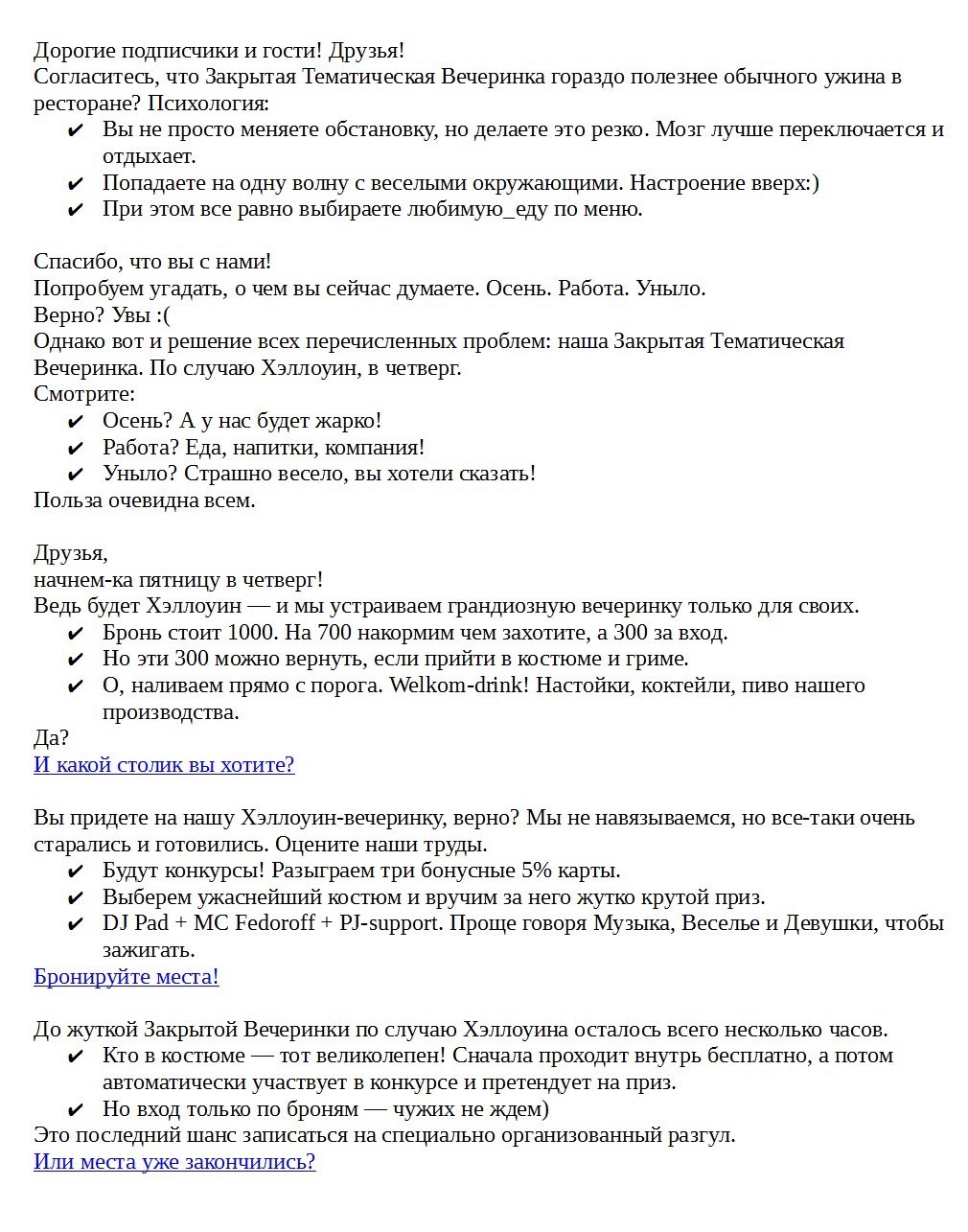 Дорогие подписчики и гости! Друзья!
Согласитесь, что Закрытая Тематическая Вечеринка гораздо полезнее обычного ужина в ресторане? Психология:
✔ Вы не просто меняете обстановку, но делаете это резко. Мозг лучше переключается и отдыхает.
✔ Попадаете на одну волну с веселыми окружающими. Настроение вверх:)
✔ При этом все равно выбираете любимую_еду по меню.

Спасибо, что вы с нами!
Попробуем угадать, о чем вы сейчас думаете. Осень. Работа. Уныло.
Верно? Увы :(
Однако вот и решение всех перечисленных проблем: наша Закрытая Тематическая Вечеринка. По случаю Хэллоуин, в четверг.
Смотрите:
✔ Осень? А у нас будет жарко!
✔ Работа? Еда, напитки, компания!
✔ Уныло? Страшно весело, вы хотели сказать!
Польза очевидна всем.

Друзья,
начнем-ка пятницу в четверг!
Ведь будет Хэллоуин — и мы устраиваем грандиозную вечеринку только для своих.
✔ Бронь стоит 1000. На 700 накормим чем захотите, а 300 за вход.
✔ Но эти 300 можно вернуть, если прийти в костюме и гриме.
✔ О, наливаем прямо с порога. Welkom-drink! Настойки, коктейли, пиво нашего производства.
Да?
И какой столик вы хотите?

Вы придете на нашу Хэллоуин-вечеринку, верно? Мы не навязываемся, но все-таки очень старались и готовились. Оцените наши труды.
✔ Будут конкурсы! Разыграем три бонусные 5% карты.
✔ Выберем ужаснейший костюм и вручим за него жутко крутой приз.
✔ DJ Pad + MC Fedoroff + PJ-support. Проще говоря Музыка, Веселье и Девушки, чтобы зажигать.
Бронируйте места!

До жуткой Закрытой Вечеринки по случаю Хэллоуина осталось всего несколько часов.
✔ Кто в костюме — тот великолепен! Сначала проходит внутрь бесплатно, а потом автоматически участвует в конкурсе и претендует на приз.
✔ Но вход только по броням — чужих не ждем)
Это последний шанс записаться на специально организованный разгул.
Или места уже закончились?